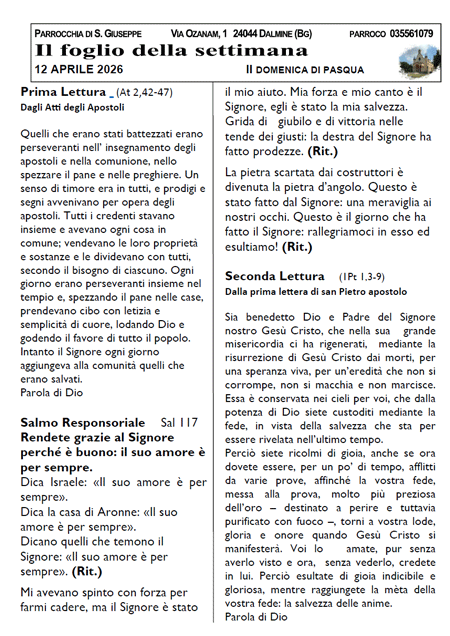 PARROCCHIA DI S. GIUSEPPE VIA OZANAM, 1 24044 DALMINE (BG) PARROCO 035561079

Il foglio della settimana

12 APRILE 2026 II DOMENICA DI PASQUA

Prima Lettura (At 2,42-47)
Dagli Atti degli Apostoli

Quelli che erano stati battezzati erano perseveranti nell' insegnamento degli apostoli e nella comunione, nello spezzare il pane e nelle preghiere. Un senso di timore era in tutti, e prodigi e segni avvenivano per opera degli apostoli. Tutti i credenti stavano insieme e avevano ogni cosa in comune; vendevano le loro proprietà e sostanze e le dividevano con tutti, secondo il bisogno di ciascuno. Ogni giorno erano perseveranti insieme nel tempio e, spezzando il pane nelle case, prendevano cibo con letizia e semplicità di cuore, lodando Dio e godendo il favore di tutto il popolo. Intanto il Signore ogni giorno aggiungeva alla comunità quelli che erano salvati.
Parola di Dio

Salmo Responsoriale Sal 117
Rendete grazie al Signore perché è buono: il suo amore è per sempre.
Dica Israele: «Il suo amore è per sempre».
Dica la casa di Aronne: «Il suo amore è per sempre».
Dicano quelli che temono il Signore: «Il suo amore è per sempre». (Rit.)

Mi avevano spinto con forza per farmi cadere, ma il Signore è stato il mio aiuto. Mia forza e mio canto è il Signore, egli è stato la mia salvezza. Grida di giubilo e di vittoria nelle tende dei giusti: la destra del Signore ha fatto prodezze. (Rit.)

La pietra scartata dai costruttori è divenuta la pietra d'angolo. Questo è stato fatto dal Signore: una meraviglia ai nostri occhi. Questo è il giorno che ha fatto il Signore: rallegriamoci in esso ed esultiamo! (Rit.)

Seconda Lettura (1Pt 1,3-9)
Dalla prima lettera di san Pietro apostolo

Sia benedetto Dio e Padre del Signore nostro Gesù Cristo, che nella sua grande misericordia ci ha rigenerati, mediante la risurrezione di Gesù Cristo dai morti, per una speranza viva, per un'eredità che non si corrompe, non si macchia e non marcisce. Essa è conservata nei cieli per voi, che dalla potenza di Dio siete custoditi mediante la fede, in vista della salvezza che sta per essere rivelata nell'ultimo tempo.
Perciò siete ricolmi di gioia, anche se ora dovete essere, per un po' di tempo, afflitti da varie prove, affinché la vostra fede, messa alla prova, molto più preziosa dell'oro – destinato a perire e tuttavia purificato con fuoco –, torni a vostra lode, gloria e onore quando Gesù Cristo si manifesterà. Voi lo amate, pur senza averlo visto e ora, senza vederlo, credete in lui. Perciò esultate di gioia indicibile e gloriosa, mentre raggiungete la mèta della vostra fede: la salvezza delle anime.
Parola di Dio